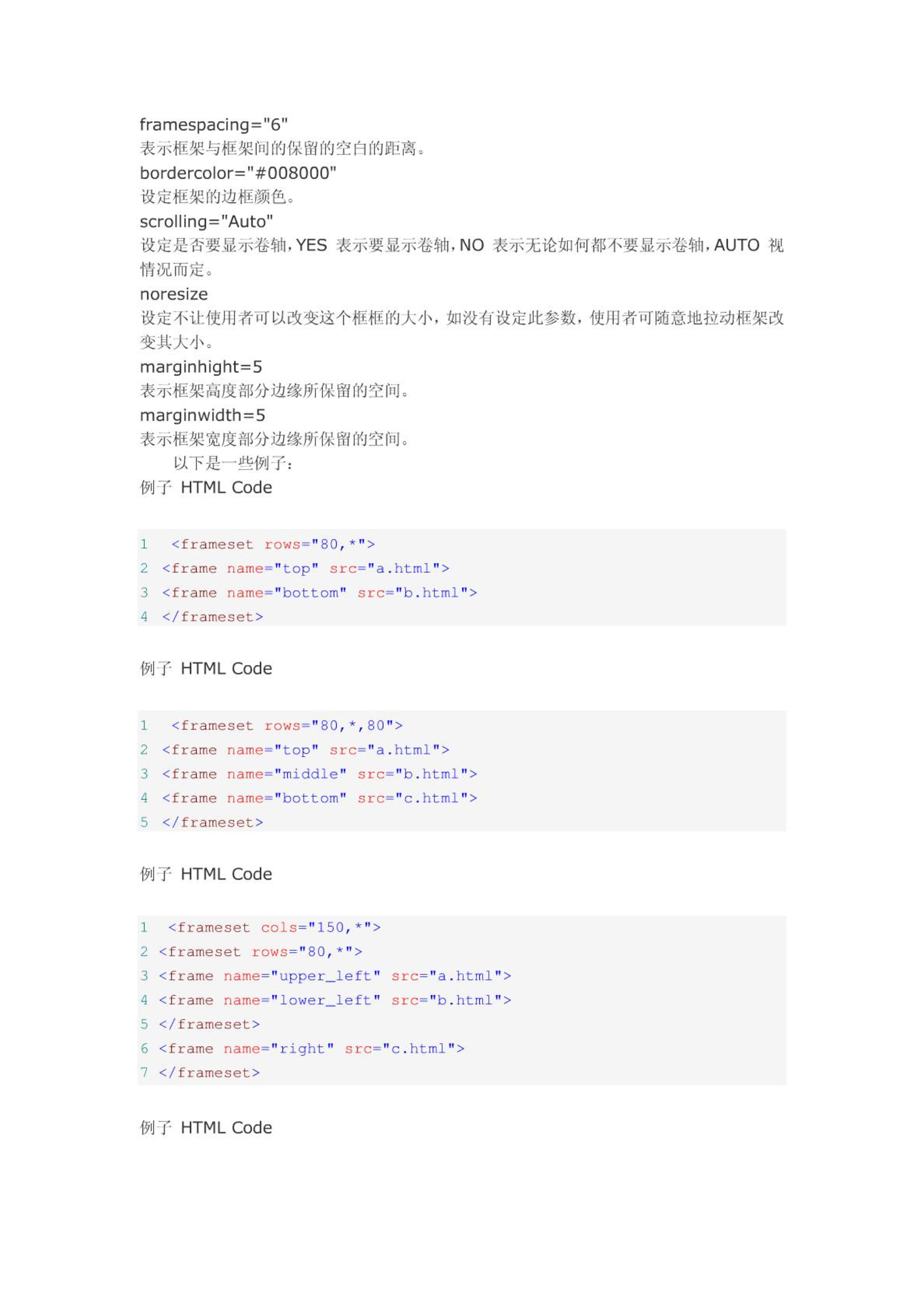 framespacing="6"
表示框架与框架间的保留的空白的距离。
bordercolor="#008000"
设定框架的边框颜色。
scrolling="Auto"
设定是否要显示卷轴，YES 表示要显示卷轴，NO 表示无论如何都不要显示卷轴，AUTO 视情况而定。
noresize
设定不让使用者可以改变这个框框的大小，如没有设定此参数，使用者可随意地拉动框架改变其大小。
marginhight=5
表示框架高度部分边缘所保留的空间。
marginwidth=5
表示框架宽度部分边缘所保留的空间。
以下是一些例子：
例子 HTML Code

1 <frameset rows="80,*">
2 <frame name="top" src="a.html">
3 <frame name="bottom" src="b.html">
4 </frameset>

例子 HTML Code

1 <frameset rows="80,*,80">
2 <frame name="top" src="a.html">
3 <frame name="middle" src="b.html">
4 <frame name="bottom" src="c.html">
5 </frameset>

例子 HTML Code

1 <frameset cols="150,*">
2 <frameset rows="80,*">
3 <frame name="upper_left" src="a.html">
4 <frame name="lower_left" src="b.html">
5 </frameset>
6 <frame name="right" src="c.html">
7 </frameset>

例子 HTML Code